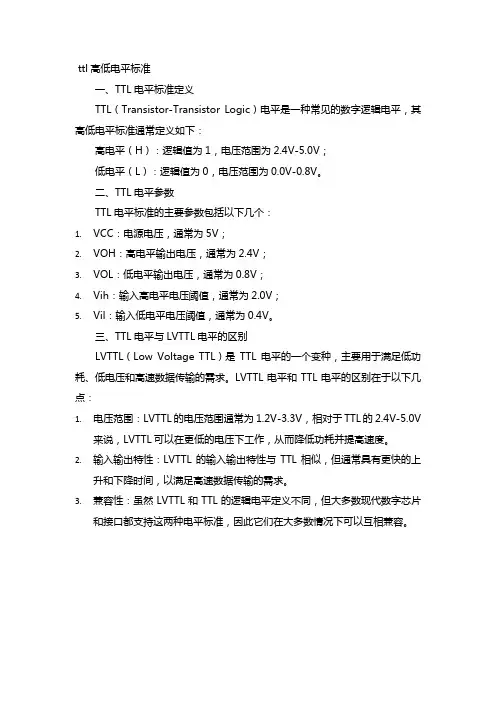 ttl 高低电平标准

一、TTL 电平标准定义

TTL（Transistor-Transistor Logic）电平是一种常见的数字逻辑电平，其高低电平标准通常定义如下：

高电平（H）：逻辑值为 1，电压范围为 2.4V-5.0V；

低电平（L）：逻辑值为 0，电压范围为 0.0V-0.8V。

二、TTL 电平参数

TTL 电平标准的主要参数包括以下几个：

1. VCC：电源电压，通常为 5V；
2. VOH：高电平输出电压，通常为 2.4V；
3. VOL：低电平输出电压，通常为 0.8V；
4. Vih：输入高电平电压阈值，通常为 2.0V；
5. Vil：输入低电平电压阈值，通常为 0.4V。

三、TTL 电平与 LVTTL 电平的区别

LVTTL（Low Voltage TTL）是 TTL 电平的一个变种，主要用于满足低功耗、低电压和高速数据传输的需求。LVTTL 电平和 TTL 电平的区别在于以下几点：

1. 电压范围：LVTTL 的电压范围通常为 1.2V-3.3V，相对于 TTL 的 2.4V-5.0V 来说，LVTTL 可以在更低的电压下工作，从而降低功耗并提高速度。
2. 输入输出特性：LVTTL 的输入输出特性与 TTL 相似，但通常具有更快的上升和下降时间，以满足高速数据传输的需求。
3. 兼容性：虽然 LVTTL 和 TTL 的逻辑电平定义不同，但大多数现代数字芯片和接口都支持这两种电平标准，因此它们在大多数情况下可以互相兼容。